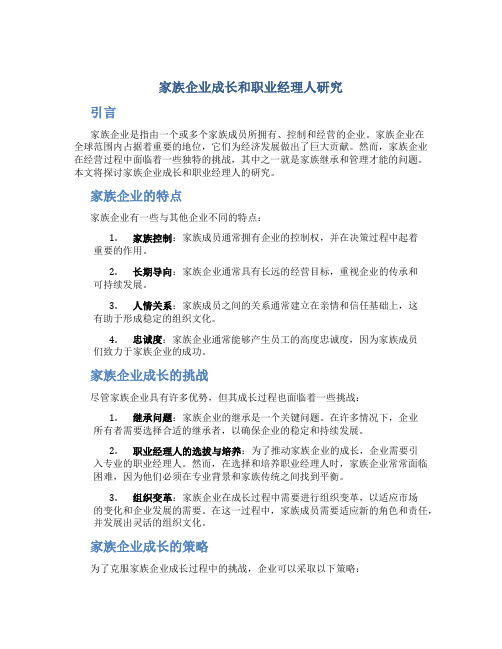 家族企业成长和职业经理人研究

引言

家族企业是指由一个或多个家族成员所拥有、控制和经营的企业。家族企业在全球范围内占据着重要的地位，它们为经济发展做出了巨大贡献。然而，家族企业在经营过程中面临着一些独特的挑战，其中之一就是家族继承和管理才能的问题。本文将探讨家族企业成长和职业经理人的研究。

家族企业的特点

家族企业有一些与其他企业不同的特点：

1. 家族控制：家族成员通常拥有企业的控制权，并在决策过程中起着重要的作用。

2. 长期导向：家族企业通常具有长远的经营目标，重视企业的传承和可持续发展。

3. 人情关系：家族成员之间的关系通常建立在亲情和信任基础上，这有助于形成稳定的组织文化。

4. 忠诚度：家族企业通常能够产生员工的高度忠诚度，因为家族成员们致力于家族企业的成功。

家族企业成长的挑战

尽管家族企业具有许多优势，但其成长过程也面临着一些挑战：

1. 继承问题：家族企业的继承是一个关键问题。在许多情况下，企业所有者需要选择合适的继承者，以确保企业的稳定和持续发展。

2. 职业经理人的选拔与培养：为了推动家族企业的成长，企业需要引入专业的职业经理人。然而，在选择和培养职业经理人时，家族企业常常面临困难，因为他们必须在专业背景和家族传统之间找到平衡。

3. 组织变革：家族企业在成长过程中需要进行组织变革，以适应市场的变化和企业发展的需要。在这一过程中，家族成员需要适应新的角色和责任，并发展出灵活的组织文化。

家族企业成长的策略

为了克服家族企业成长过程中的挑战，企业可以采取以下策略：